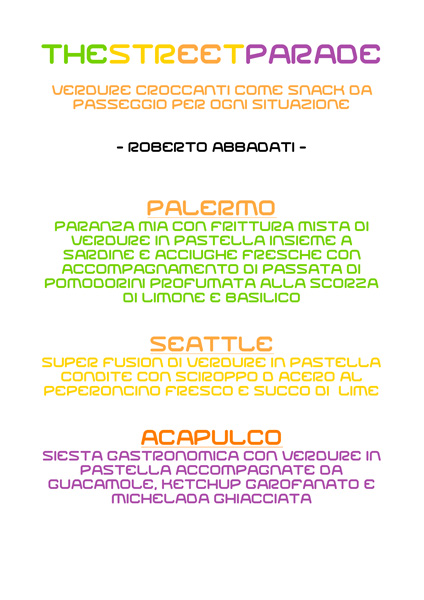 THESTREETPARADE

VERDURE CROCCANTI COME SNACK DA PASSEGGIO PER OGNI SITUAZIONE

- ROBERTO ABBADATI -

PALERMO

PARANZA MIA CON FRITTURA MISTA DI VERDURE IN PASTELLA INSIEME A SARDINE E ACCIUGHE FRESCHE CON ACCOMPAGNAMENTO DI PASSATA DI POMODORINI PROFUMATA ALLA SCORZA DI LIMONE E BASILICO

SEATTLE

SUPER FUSION DI VERDURE IN PASTELLA CONDITE CON SCIROPPO D ACERO AL PEPERONCINO FRESCO E SUCCO DI LIME

ACAPULCO

SIESTA GASTRONOMICA CON VERDURE IN PASTELLA ACCOMPAGNATE DA GUACAMOLE, KETCHUP GAROFANATO E MICHELADA GHIACCIATA